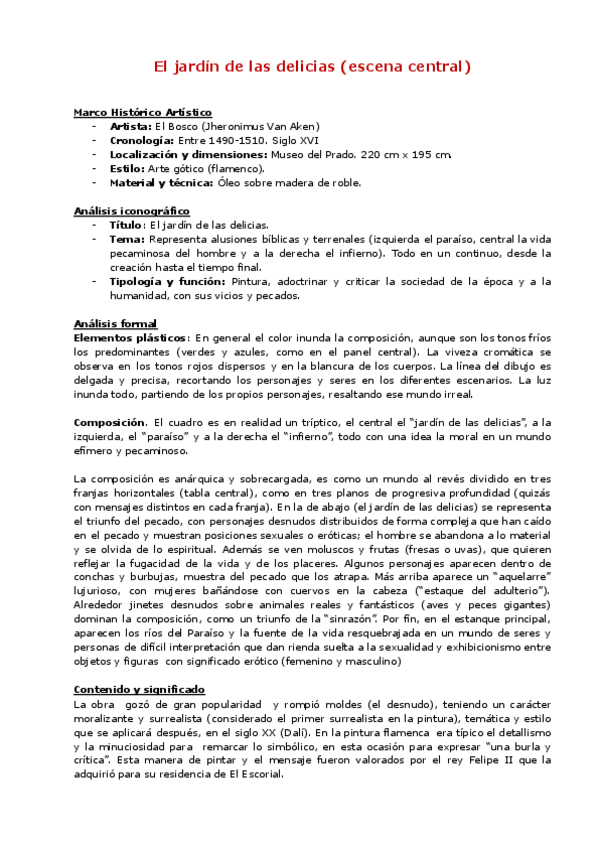 El jardín de las delicias (escena central)

Marco Histórico Artístico
- Artista: El Bosco (Jheronimus Van Aken)
- Cronología: Entre 1490-1510. Siglo XVI
- Localización y dimensiones: Museo del Prado. 220 cm x 195 cm.
- Estilo: Arte gótico (flamenco).
- Material y técnica: Óleo sobre madera de roble.

Análisis iconográfico
- Título: El jardín de las delicias.
- Tema: Representa alusiones bíblicas y terrenales (izquierda el paraíso, central la vida pecaminosa del hombre y a la derecha el infierno). Todo en un continuo, desde la creación hasta el tiempo final.
- Tipología y función: Pintura, adoctrinar y criticar la sociedad de la época y a la humanidad, con sus vicios y pecados.

Análisis formal
Elementos plásticos: En general el color inunda la composición, aunque son los tonos fríos los predominantes (verdes y azules, como en el panel central). La viveza cromática se observa en los tonos rojos dispersos y en la blancura de los cuerpos. La línea del dibujo es delgada y precisa, recortando los personajes y seres en los diferentes escenarios. La luz inunda todo, partiendo de los propios personajes, resaltando ese mundo irreal.

Composición. El cuadro es en realidad un tríptico, el central el "jardín de las delicias", a la izquierda, el "paraíso" y a la derecha el "infierno", todo con una idea la moral en un mundo efímero y pecaminoso.

La composición es anárquica y sobrecargada, es como un mundo al revés dividido en tres franjas horizontales (tabla central), como en tres planos de progresiva profundidad (quizás con mensajes distintos en cada franja). En la de abajo (el jardín de las delicias) se representa el triunfo del pecado, con personajes desnudos distribuidos de forma compleja que han caído en el pecado y muestran posiciones sexuales o eróticas; el hombre se abandona a lo material y se olvida de lo espiritual. Además se ven moluscos y frutas (fresas o uvas), que quieren reflejar la fugacidad de la vida y de los placeres. Algunos personajes aparecen dentro de conchas y burbujas, muestra del pecado que los atrapa. Más arriba aparece un "aquelarre" lujurioso, con mujeres bañándose con cuervos en la cabeza ("estaque del adulterio"). Alrededor jinetes desnudos sobre animales reales y fantásticos (aves y peces gigantes) dominan la composición, como un triunfo de la "sinrazón". Por fin, en el estanque principal, aparecen los ríos del Paraíso y la fuente de la vida resquebrajada en un mundo de seres y personas de difícil interpretación que dan rienda suelta a la sexualidad y exhibicionismo entre objetos y figuras con significado erótico (femenino y masculino)

Contenido y significado
La obra gozó de gran popularidad y rompió moldes (el desnudo), teniendo un carácter moralizante y surrealista (considerado el primer surrealista en la pintura), temática y estilo que se aplicará después, en el siglo XX (Dalí). En la pintura flamenca era típico el detallismo y la minuciosidad para remarcar lo simbólico, en esta ocasión para expresar "una burla y crítica". Esta manera de pintar y el mensaje fueron valorados por el rey Felipe II que la adquirió para su residencia de El Escorial.